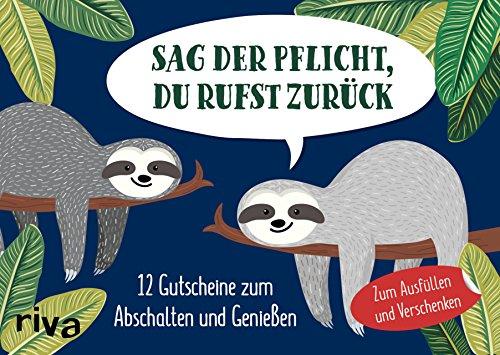 SAG DER PFLICHT, DU RUFST ZURÜCK

12 Gutscheine zum Abschalten und Genießen

Zum Ausfüllen und Verschenken

riva